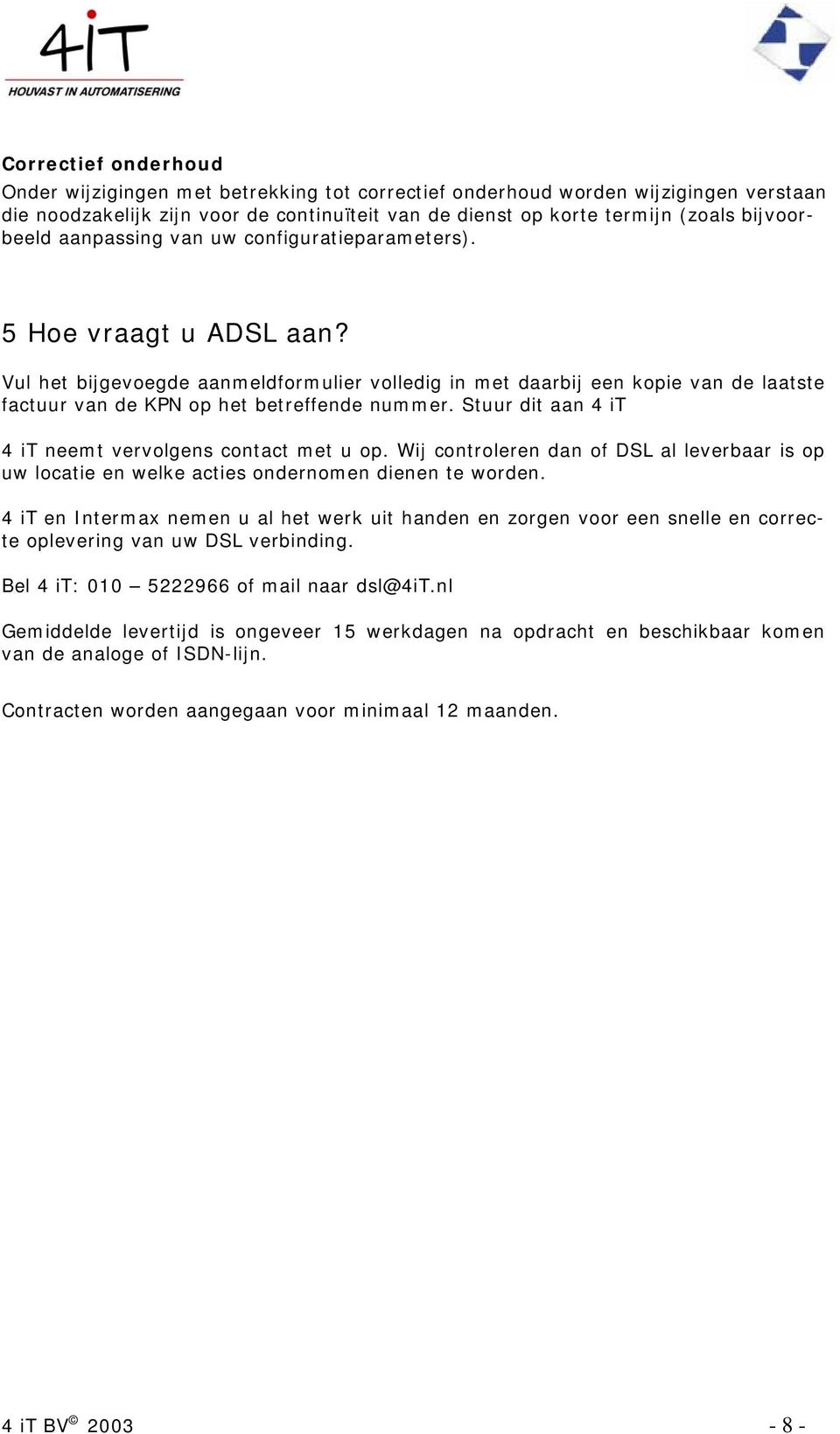 4iT
HOUVAST IN AUTOMATISERING

Correctief onderhoud
Onder wijzigingen met betrekking tot correctief onderhoud worden wijzigingen verstaan die noodzakelijk zijn voor de continuïteit van de dienst op korte termijn (zoals bijvoorbeeld aanpassing van uw configuratieparameters).

5 Hoe vraagt u ADSL aan?

Vul het bijgevoegde aanmeldformulier volledig in met daarbij een kopie van de laatste factuur van de KPN op het betreffende nummer. Stuur dit aan 4 iT

4 iT neemt vervolgens contact met u op. Wij controleren dan of DSL al leverbaar is op uw locatie en welke acties ondernomen dienen te worden.

4 iT en Intermax nemen u al het werk uit handen en zorgen voor een snelle en correcte oplevering van uw DSL verbinding.

Bel 4 iT: 010 – 5222966 of mail naar dsl@4iT.nl

Gemiddelde levertijd is ongeveer 15 werkdagen na opdracht en beschikbaar komen van de analoge of ISDN-lijn.

Contracten worden aangegaan voor minimaal 12 maanden.

4 iT BV© 2003

- 8 -